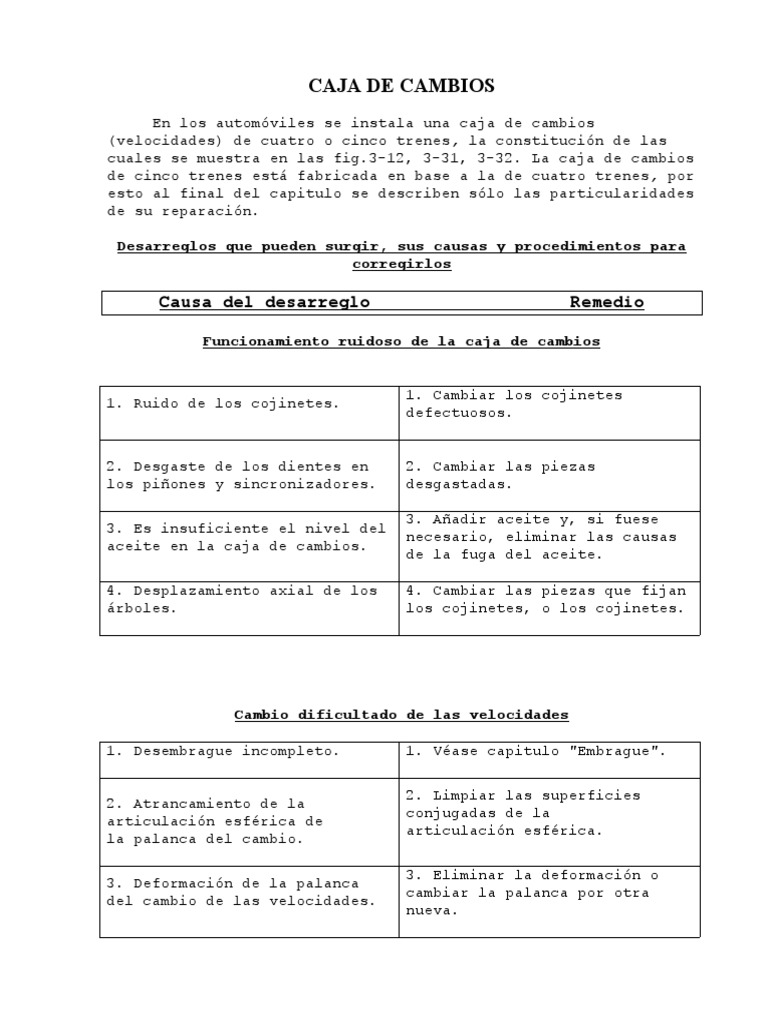 CAJA DE CAMBIOS

En los automóviles se instala una caja de cambios (velocidades) de cuatro o cinco trenes, la constitución de las cuales se muestra en las fig.3-12, 3-31, 3-32. La caja de cambios de cinco trenes está fabricada en base a la de cuatro trenes, por esto al final del capitulo se describen sólo las particularidades de su reparación.

Desarreglos que pueden surgir, sus causas y procedimientos para corregirlos

| Causa del desarreglo | Remedio |
|---|---|

Funcionamiento ruidoso de la caja de cambios

| | |
|---|---|
| 1. Ruido de los cojinetes. | 1. Cambiar los cojinetes defectuosos. |
| 2. Desgaste de los dientes en los piñones y sincronizadores. | 2. Cambiar las piezas desgastadas. |
| 3. Es insuficiente el nivel del aceite en la caja de cambios. | 3. Añadir aceite y, si fuese necesario, eliminar las causas de la fuga del aceite. |
| 4. Desplazamiento axial de los árboles. | 4. Cambiar las piezas que fijan los cojinetes, o los cojinetes. |

Cambio dificultado de las velocidades

| | |
|---|---|
| 1. Desembrague incompleto. | 1. Véase capitulo "Embrague". |
| 2. Atrancamiento de la articulación esférica de la palanca del cambio. | 2. Limpiar las superficies conjugadas de la articulación esférica. |
| 3. Deformación de la palanca del cambio de las velocidades. | 3. Eliminar la deformación o cambiar la palanca por otra nueva. |